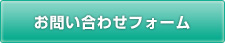 お問い合わせフォーム